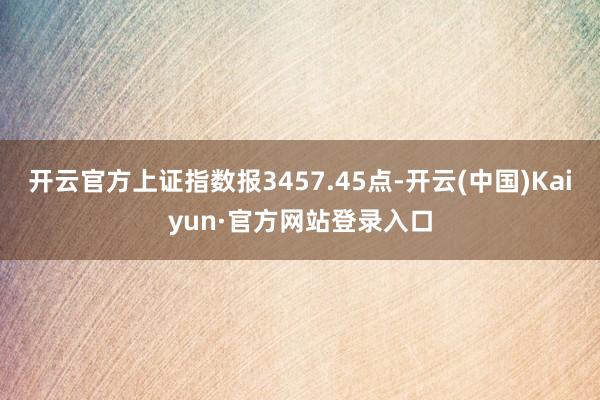 开云官方上证指数报3457.45点-开云(中国)Kaiyun·官方网站登录入口